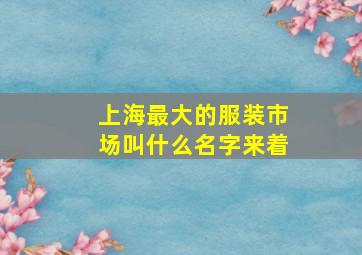 上海最大的服装市场叫什么名字来着